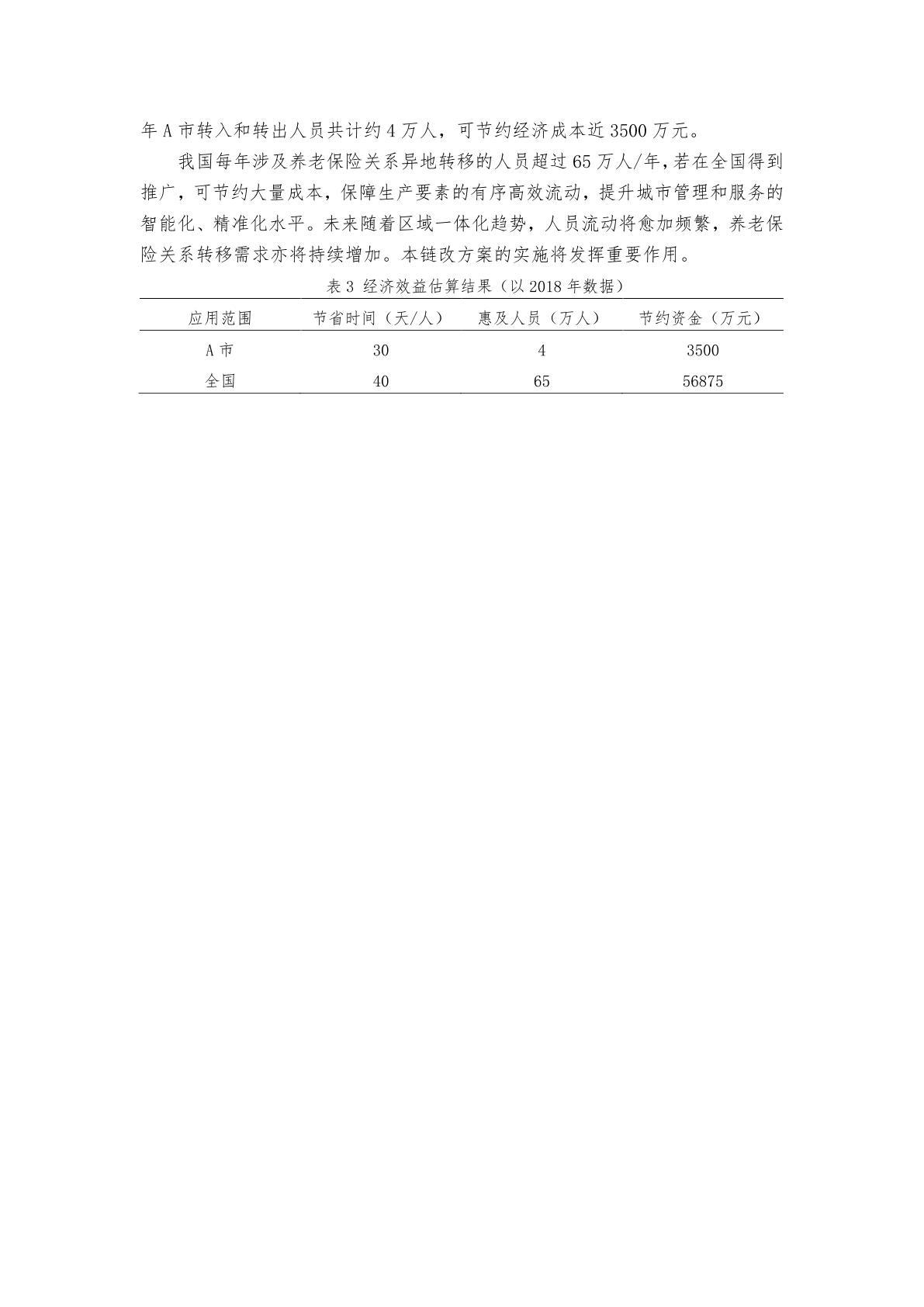 年 A 市转入和转出人员共计约 4 万人，可节约经济成本近 3500 万元。

我国每年涉及养老保险关系异地转移的人员超过 65 万人/年，若在全国得到推广，可节约大量成本，保障生产要素的有序高效流动，提升城市管理和服务的智能化、精准化水平。未来随着区域一体化趋势，人员流动将愈加频繁，养老保险关系转移需求亦将持续增加。本链改方案的实施将发挥重要作用。

表 3 经济效益估算结果（以 2018 年数据）

| 应用范围 | 节省时间（天/人） | 惠及人员（万人） | 节约资金（万元） |
|---|---|---|---|
| A 市 | 30 | 4 | 3500 |
| 全国 | 40 | 65 | 56875 |